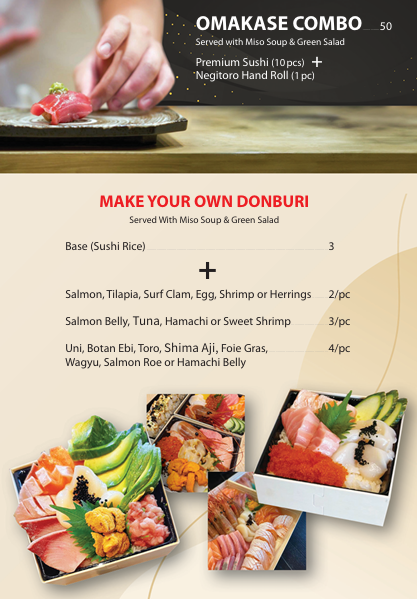 OMAKASE COMBO 50

Served with Miso Soup & Green Salad

Premium Sushi (10 pcs) +
Negitoro Hand Roll (1 pc)

MAKE YOUR OWN DONBURI

Served With Miso Soup & Green Salad

Base (Sushi Rice) 3

+

Salmon, Tilapia, Surf Clam, Egg, Shrimp or Herrings 2/pc

Salmon Belly, Tuna, Hamachi or Sweet Shrimp 3/pc

Uni, Botan Ebi, Toro, Shima Aji, Foie Gras, Wagyu, Salmon Roe or Hamachi Belly 4/pc